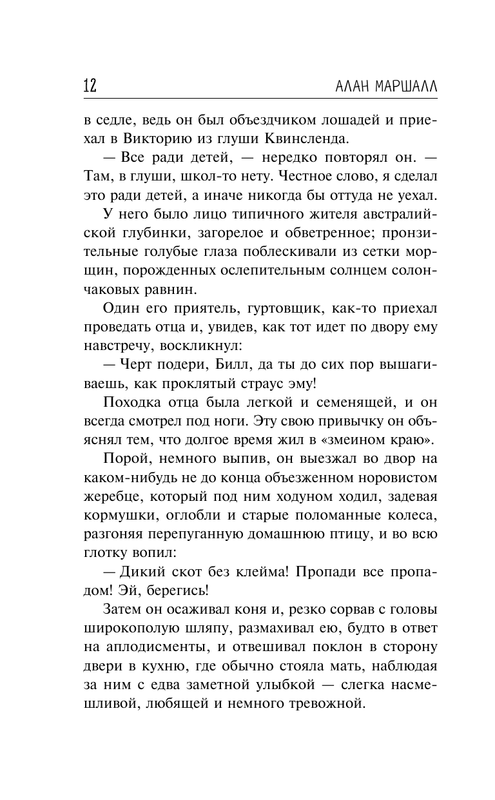 12 АЛАН МАРШАЛЛ

в седле, ведь он был объездчиком лошадей и приехал в Викторию из глуши Квинсленда.

— Все ради детей, — нередко повторял он. — Там, в глуши, школ-то нету. Честное слово, я сделал это ради детей, а иначе никогда бы оттуда не уехал.

У него было лицо типичного жителя австралийской глубинки, загорелое и обветренное; пронзительные голубые глаза поблескивали из сетки морщин, порожденных ослепительным солнцем солончаковых равнин.

Один его приятель, гуртовщик, как-то приехал проведать отца и, увидев, как тот идет по двору ему навстречу, воскликнул:

— Черт подери, Билл, да ты до сих пор вышагиваешь, как проклятый страус эму!

Походка отца была легкой и семенящей, и он всегда смотрел под ноги. Эту свою привычку он объяснял тем, что долгое время жил в «змеином краю».

Порой, немного выпив, он выезжал во двор на каком-нибудь не до конца объезженном норовистом жеребце, который под ним ходуном ходил, задевая кормушки, оглобли и старые поломанные колеса, разгоняя перепуганную домашнюю птицу, и во всю глотку вопил:

— Дикий скот без клейма! Пропади все пропадом! Эй, берегись!

Затем он осаживал коня и, резко сорвав с головы широкополую шляпу, размахивал ею, будто в ответ на аплодисменты, и отвешивал поклон в сторону двери в кухню, где обычно стояла мать, наблюдая за ним с едва заметной улыбкой — слегка насмешливой, любящей и немного тревожной.